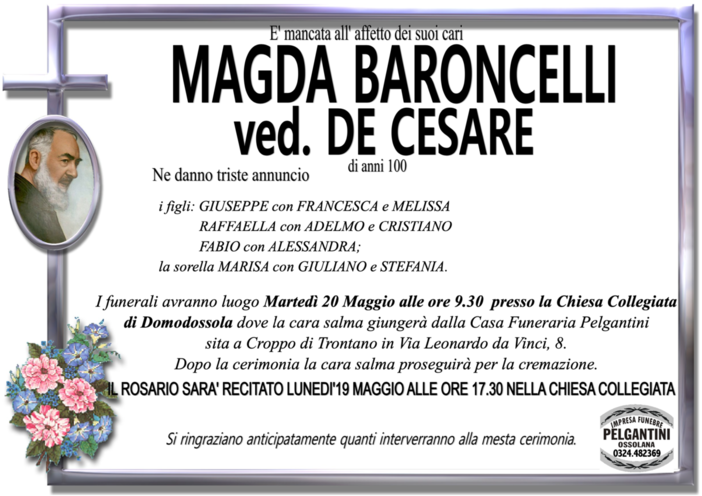 E' mancata all' affetto dei suoi cari

MAGDA BARONCELLI
ved. DE CESARE

di anni 100

Ne danno triste annuncio

i figli: GIUSEPPE con FRANCESCA e MELISSA
RAFFAELLA con ADELMO e CRISTIANO
FABIO con ALESSANDRA;
la sorella MARISA con GIULIANO e STEFANIA.

I funerali avranno luogo Martedì 20 Maggio alle ore 9.30 presso la Chiesa Collegiata di Domodossola dove la cara salma giungerà dalla Casa Funeraria Pelgantini sita a Croppo di Trontano in Via Leonardo da Vinci, 8.
Dopo la cerimonia la cara salma proseguirà per la cremazione.

IL ROSARIO SARA' RECITATO LUNEDI'19 MAGGIO ALLE ORE 17.30 NELLA CHIESA COLLEGIATA

Si ringraziano anticipatamente quanti interverranno alla mesta cerimonia.

IMPRESA FUNEBRE
PELGANTINI
OSSOLANA
0324.482369